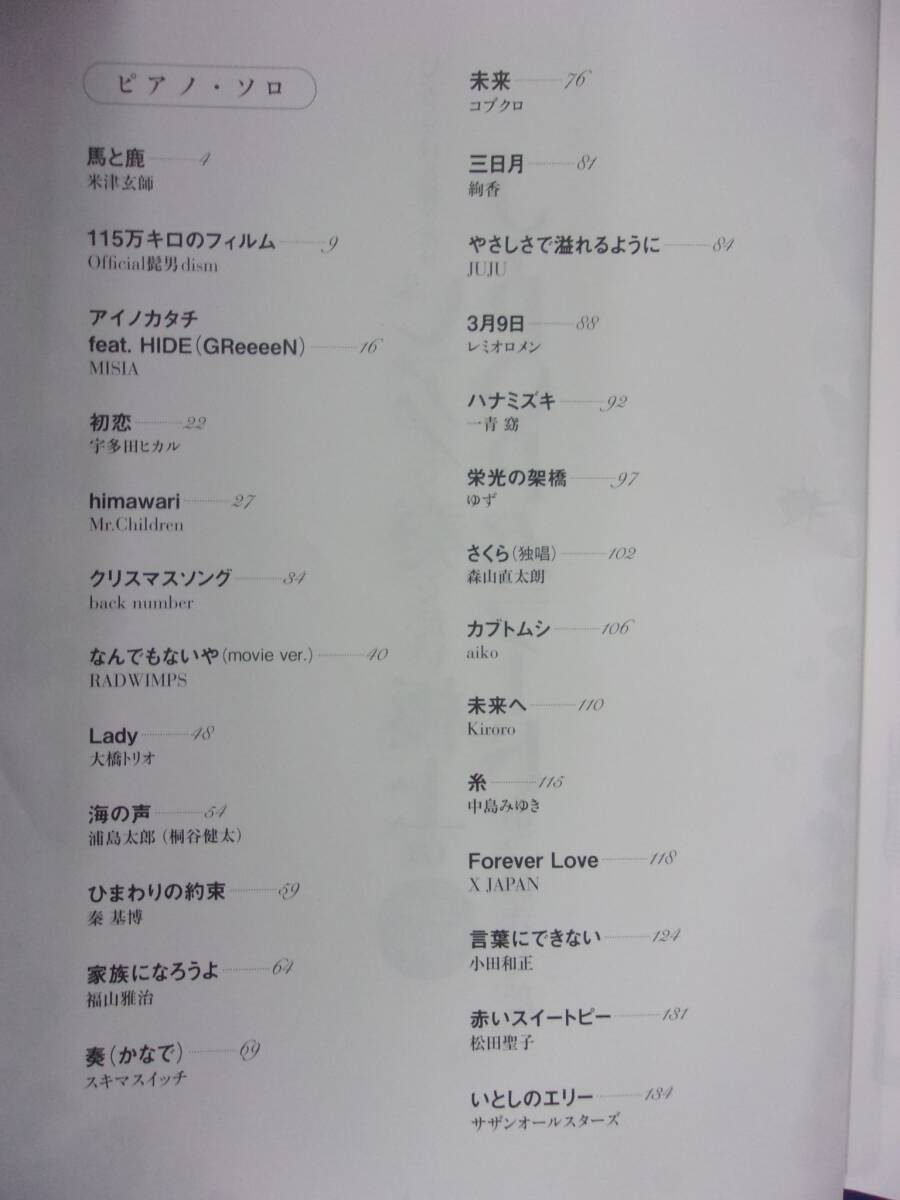 ピアノ・ソロ

馬と鹿 4
米津玄師

115万キロのフィルム 9
Official髭男dism

アイノカタチ
feat. HIDE(GReeeeN) 16
MISIA

初恋 22
宇多田ヒカル

himawari 27
Mr.Children

クリスマスソング 34
back number

なんでもないや(movie ver.) 40
RADWIMPS

Lady 48
大橋トリオ

海の声 54
浦島太郎(桐谷健太)

ひまわりの約束 59
秦 基博

家族になろうよ 64
福山雅治

奏(かなで) 69
スキマスイッチ

未来 76
コブクロ

三日月 81
絢香

やさしさで溢れるように 84
JUJU

3月9日 88
レミオロメン

ハナミズキ 92
一青 窈

栄光の架橋 97
ゆず

さくら(独唱) 102
森山直太朗

カブトムシ 106
aiko

未来へ 110
Kiroro

糸 115
中島みゆき

Forever Love 118
X JAPAN

言葉にできない 124
小田和正

赤いスイートピー 131
松田聖子

いとしのエリー 134
サザンオールスターズ